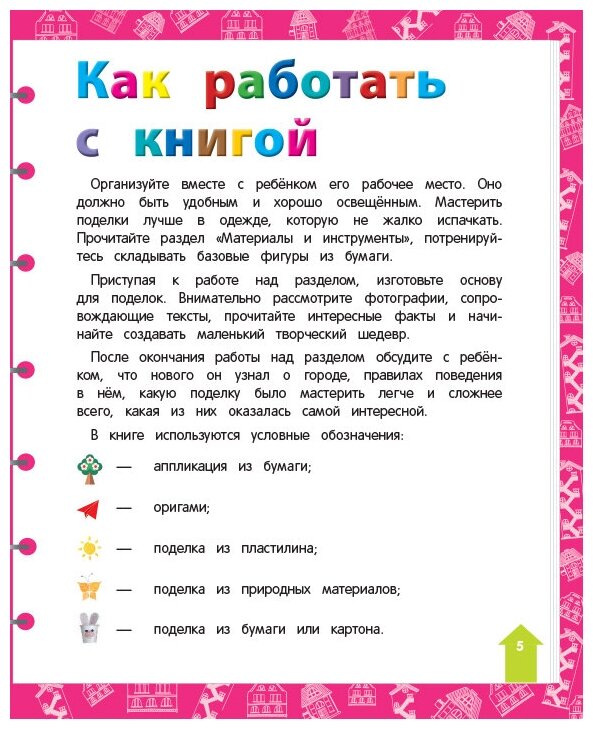 Как работать с книгой

Организуйте вместе с ребёнком его рабочее место. Оно должно быть удобным и хорошо освещённым. Мастерить поделки лучше в одежде, которую не жалко испачкать. Прочитайте раздел «Материалы и инструменты», потренируйтесь складывать базовые фигуры из бумаги.

Приступая к работе над разделом, изготовьте основу для поделок. Внимательно рассмотрите фотографии, сопровождающие тексты, прочитайте интересные факты и начинайте создавать маленький творческий шедевр.

После окончания работы над разделом обсудите с ребёнком, что нового он узнал о городе, правилах поведения в нём, какую поделку было мастерить легче и сложнее всего, какая из них оказалась самой интересной.

В книге используются условные обозначения:

— аппликация из бумаги;

— оригами;

— поделка из пластилина;

— поделка из природных материалов;

— поделка из бумаги или картона.

5